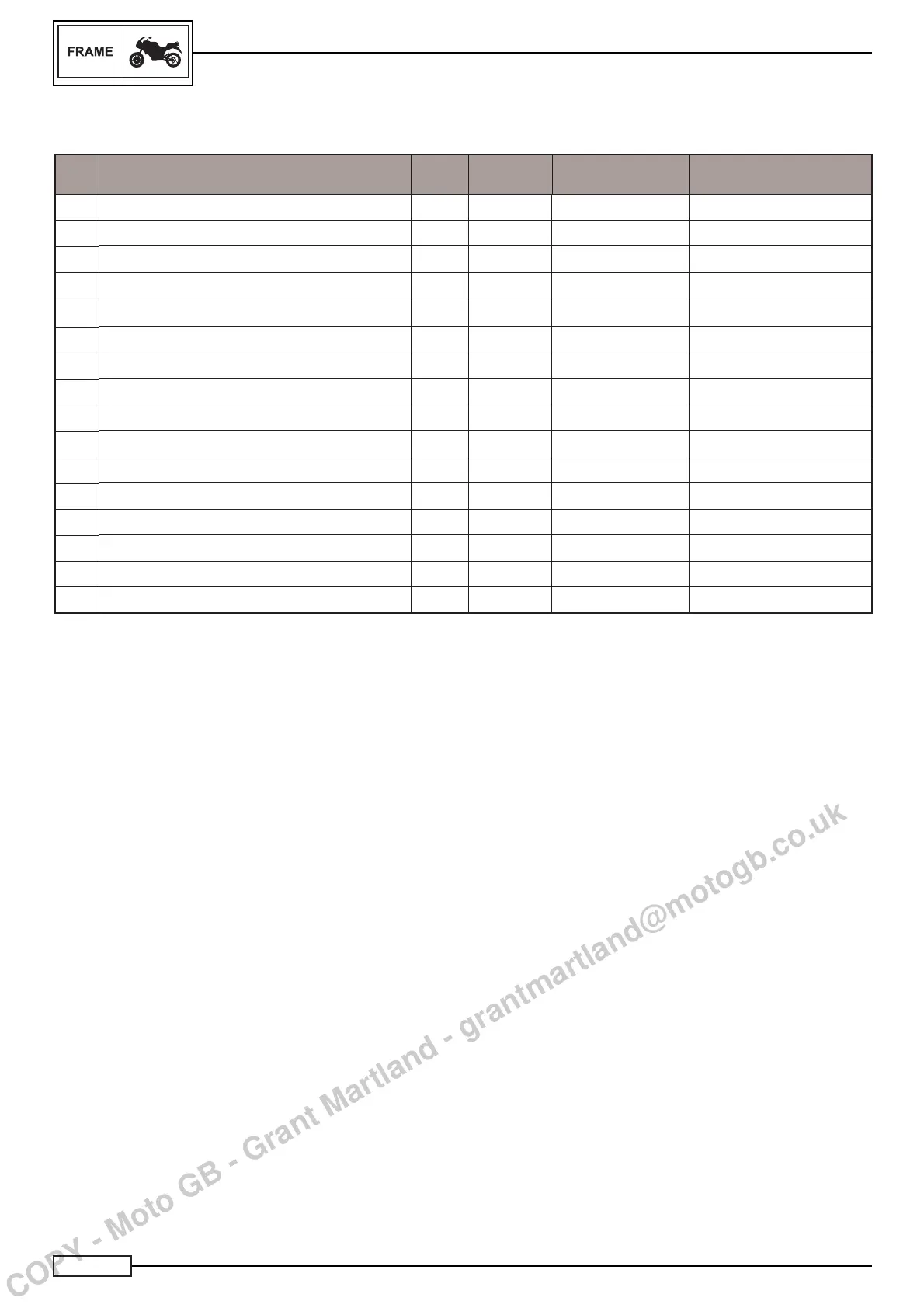 FRAME

COPY - Moto GB - Grant Martland - grantmartland@motogb.co.uk